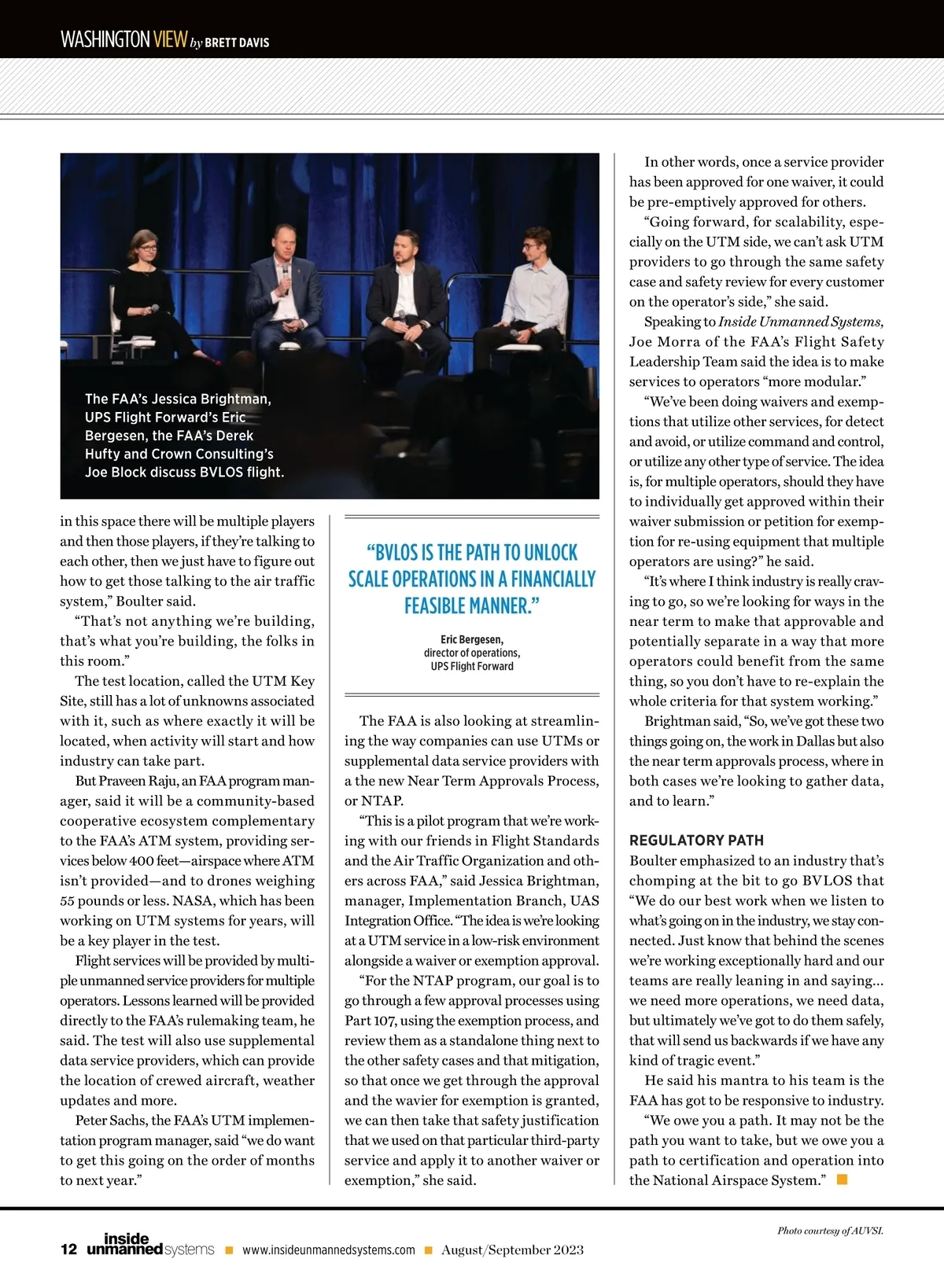 WASHINGTON VIEW by BRETT DAVIS

The FAA's Jessica Brightman, UPS Flight Forward's Eric Bergesen, the FAA's Derek Hufty and Crown Consulting's Joe Block discuss BVLOS flight.

in this space there will be multiple players and then those players, if they're talking to each other, then we just have to figure out how to get those talking to the air traffic system," Boulter said.

"That's not anything we're building, that's what you're building, the folks in this room."

The test location, called the UTM Key Site, still has a lot of unknowns associated with it, such as where exactly it will be located, when activity will start and how industry can take part.

But Praveen Raju, an FAA program manager, said it will be a community-based cooperative ecosystem complementary to the FAA's ATM system, providing services below 400 feet—airspace where ATM isn't provided—and to drones weighing 55 pounds or less. NASA, which has been working on UTM systems for years, will be a key player in the test.

Flight services will be provided by multiple unmanned service providers for multiple operators. Lessons learned will be provided directly to the FAA's rulemaking team, he said. The test will also use supplemental data service providers, which can provide the location of crewed aircraft, weather updates and more.

Peter Sachs, the FAA's UTM implementation program manager, said "we do want to get this going on the order of months to next year."

"BVLOS IS THE PATH TO UNLOCK SCALE OPERATIONS IN A FINANCIALLY FEASIBLE MANNER."

Eric Bergesen, director of operations, UPS Flight Forward

The FAA is also looking at streamlining the way companies can use UTMs or supplemental data service providers with a the new Near Term Approvals Process, or NTAP.

"This is a pilot program that we're working with our friends in Flight Standards and the Air Traffic Organization and others across FAA," said Jessica Brightman, manager, Implementation Branch, UAS Integration Office. "The idea is we're looking at a UTM service in a low-risk environment alongside a waiver or exemption approval.

"For the NTAP program, our goal is to go through a few approval processes using Part 107, using the exemption process, and review them as a standalone thing next to the other safety cases and that mitigation, so that once we get through the approval and the wavier for exemption is granted, we can then take that safety justification that we used on that particular third-party service and apply it to another waiver or exemption," she said.

In other words, once a service provider has been approved for one waiver, it could be pre-emptively approved for others.

"Going forward, for scalability, especially on the UTM side, we can't ask UTM providers to go through the same safety case and safety review for every customer on the operator's side," she said.

Speaking to Inside Unmanned Systems, Joe Morra of the FAA's Flight Safety Leadership Team said the idea is to make services to operators "more modular."

"We've been doing waivers and exemptions that utilize other services, for detect and avoid, or utilize command and control, or utilize any other type of service. The idea is, for multiple operators, should they have to individually get approved within their waiver submission or petition for exemption for re-using equipment that multiple operators are using?" he said.

"It's where I think industry is really craving to go, so we're looking for ways in the near term to make that approvable and potentially separate in a way that more operators could benefit from the same thing, so you don't have to re-explain the whole criteria for that system working."

Brightman said, "So, we've got these two things going on, the work in Dallas but also the near term approvals process, where in both cases we're looking to gather data, and to learn."

REGULATORY PATH

Boulter emphasized to an industry that's chomping at the bit to go BVLOS that "We do our best work when we listen to what's going on in the industry, we stay connected. Just know that behind the scenes we're working exceptionally hard and our teams are really leaning in and saying... we need more operations, we need data, but ultimately we've got to do them safely, that will send us backwards if we have any kind of tragic event."

He said his mantra to his team is the FAA has got to be responsive to industry.

"We owe you a path. It may not be the path you want to take, but we owe you a path to certification and operation into the National Airspace System."

Photo courtesy of AUVSI.

12 inside unmanned systems www.insideunmannedsystems.com August/September 2023